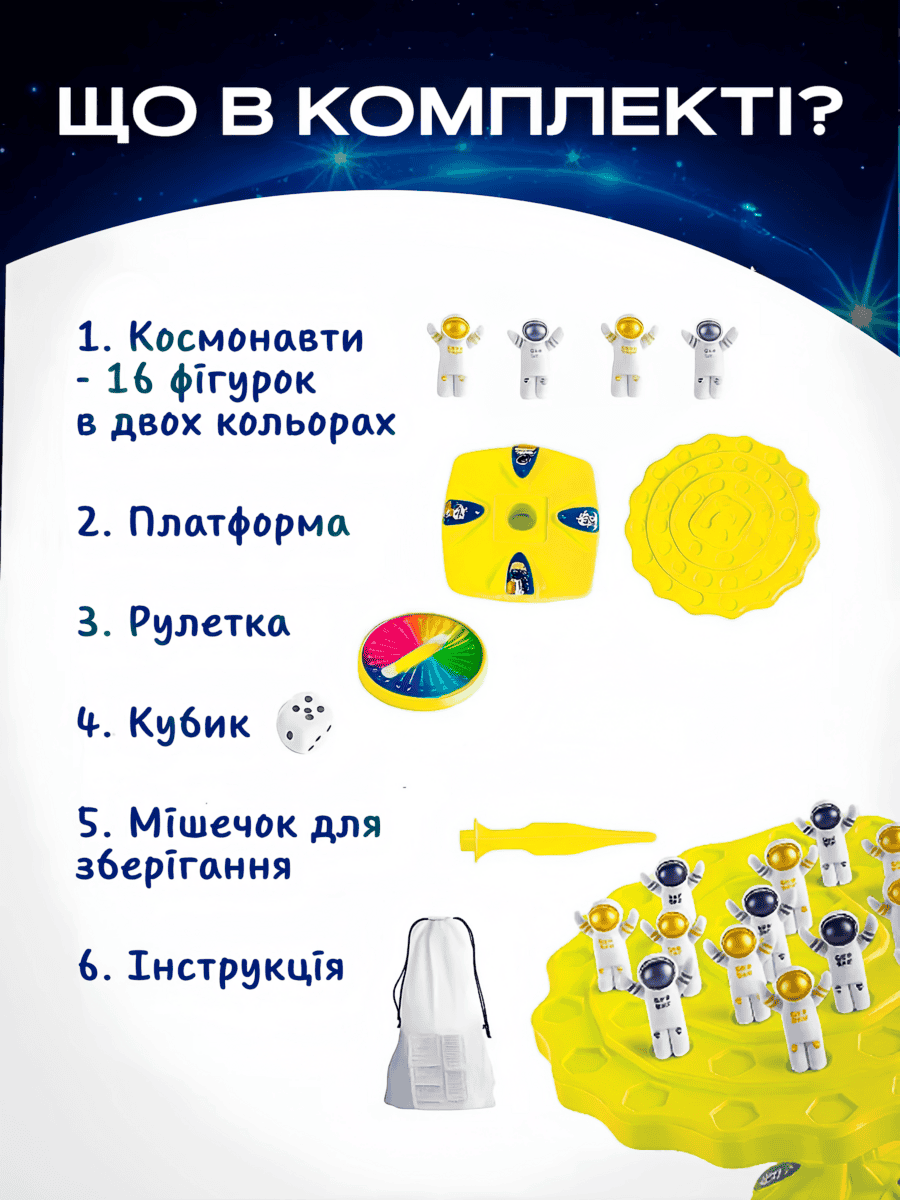 ЩО В КОМПЛЕКТІ?

1. Космонавти - 16 фігурок в двох кольорах

2. Платформа

3. Рулетка

4. Кубик

5. Мішечок для зберігання

6. Інструкція